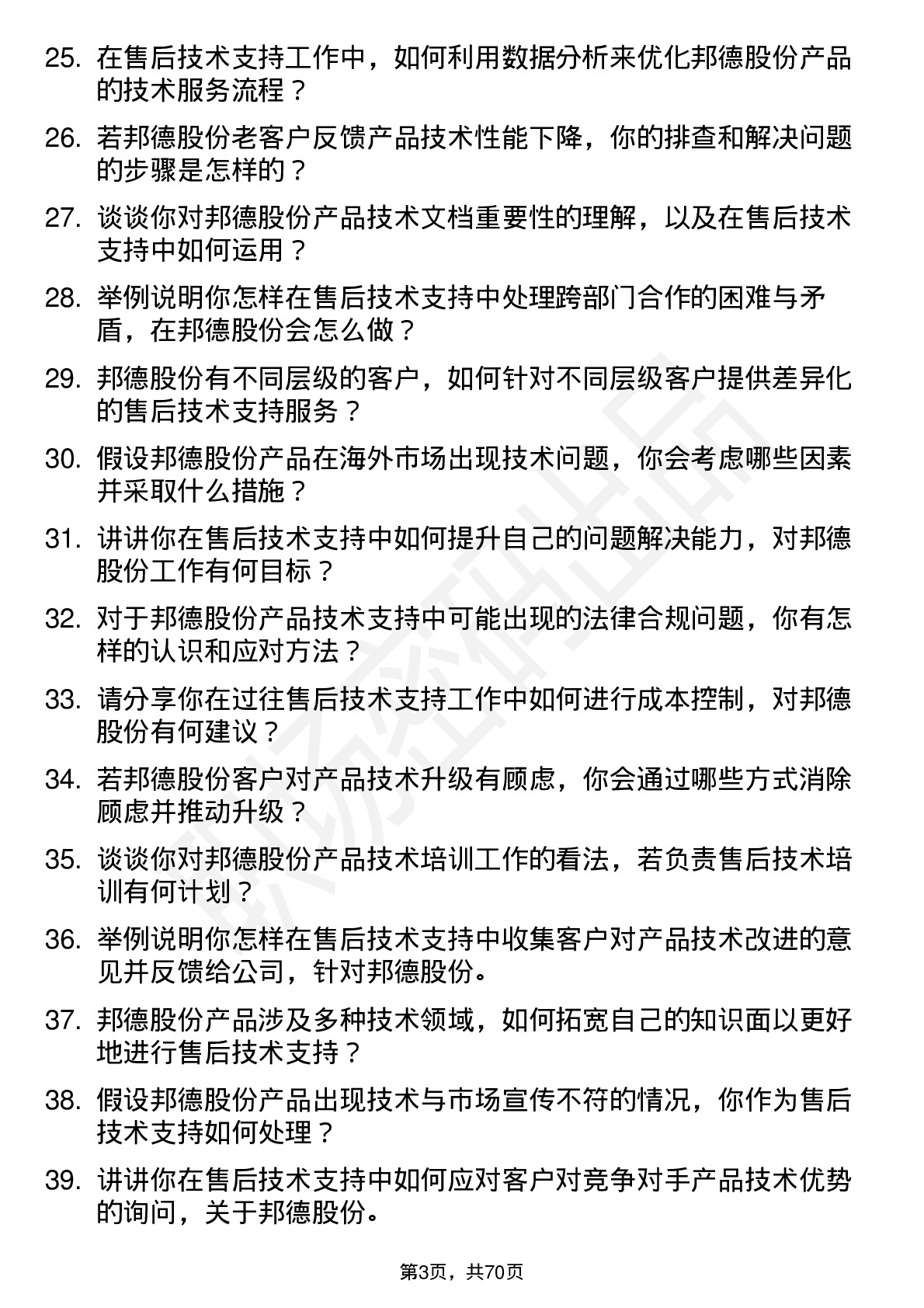 25. 在售后技术支持工作中，如何利用数据分析来优化邦德股份产品的技术服务流程？

26. 若邦德股份老客户反馈产品技术性能下降，你的排查和解决问题的步骤是怎样的？

27. 谈谈你对邦德股份产品技术文档重要性的理解，以及在售后技术支持中如何运用？

28. 举例说明你怎样在售后技术支持中处理跨部门合作的困难与矛盾，在邦德股份会怎么做？

29. 邦德股份有不同层级的客户，如何针对不同层级客户提供差异化的售后技术支持服务？

30. 假设邦德股份产品在海外市场出现技术问题，你会考虑哪些因素并采取什么措施？

31. 讲讲你在售后技术支持中如何提升自己的问题解决能力，对邦德股份工作有何目标？

32. 对于邦德股份产品技术支持中可能出现的法律合规问题，你有怎样的认识和应对方法？

33. 请分享你在过往售后技术支持工作中如何进行成本控制，对邦德股份有何建议？

34. 若邦德股份客户对产品技术升级有顾虑，你会通过哪些方式消除顾虑并推动升级？

35. 谈谈你对邦德股份产品技术培训工作的看法，若负责售后技术培训有何计划？

36. 举例说明你怎样在售后技术支持中收集客户对产品技术改进的意见并反馈给公司，针对邦德股份。

37. 邦德股份产品涉及多种技术领域，如何拓宽自己的知识面以更好地进行售后技术支持？

38. 假设邦德股份产品出现技术与市场宣传不符的情况，你作为售后技术支持如何处理？

39. 讲讲你在售后技术支持中如何应对客户对竞争对手产品技术优势的询问，关于邦德股份。

第3页，共70页